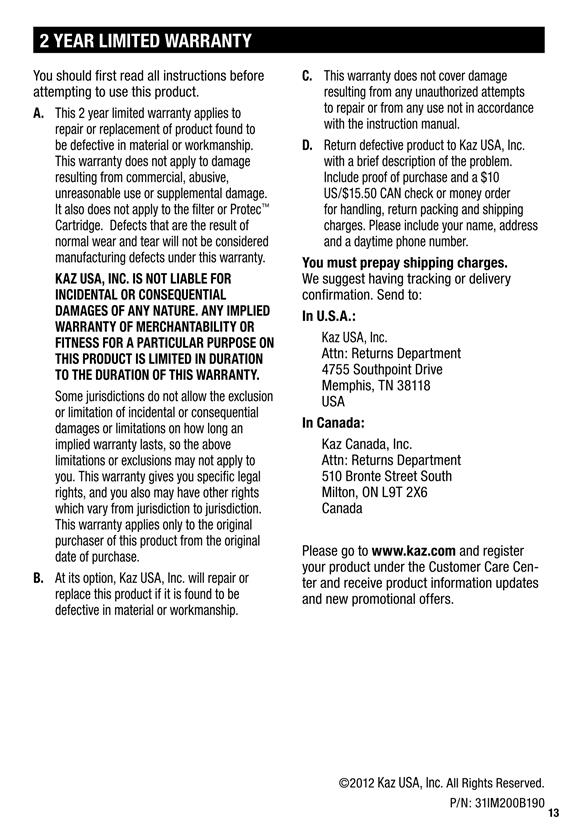 2 YEAR LIMITED WARRANTY

You should first read all instructions before attempting to use this product.

A. This 2 year limited warranty applies to repair or replacement of product found to be defective in material or workmanship. This warranty does not apply to damage resulting from commercial, abusive, unreasonable use or supplemental damage. It also does not apply to the filter or Protec™ Cartridge. Defects that are the result of normal wear and tear will not be considered manufacturing defects under this warranty.

KAZ USA, INC. IS NOT LIABLE FOR INCIDENTAL OR CONSEQUENTIAL DAMAGES OF ANY NATURE. ANY IMPLIED WARRANTY OF MERCHANTABILITY OR FITNESS FOR A PARTICULAR PURPOSE ON THIS PRODUCT IS LIMITED IN DURATION TO THE DURATION OF THIS WARRANTY.

Some jurisdictions do not allow the exclusion or limitation of incidental or consequential damages or limitations on how long an implied warranty lasts, so the above limitations or exclusions may not apply to you. This warranty gives you specific legal rights, and you also may have other rights which vary from jurisdiction to jurisdiction. This warranty applies only to the original purchaser of this product from the original date of purchase.

B. At its option, Kaz USA, Inc. will repair or replace this product if it is found to be defective in material or workmanship.

C. This warranty does not cover damage resulting from any unauthorized attempts to repair or from any use not in accordance with the instruction manual.

D. Return defective product to Kaz USA, Inc. with a brief description of the problem. Include proof of purchase and a $10 US/$15.50 CAN check or money order for handling, return packing and shipping charges. Please include your name, address and a daytime phone number.

You must prepay shipping charges.
We suggest having tracking or delivery confirmation. Send to:

In U.S.A.:

Kaz USA, Inc.
Attn: Returns Department
4755 Southpoint Drive
Memphis, TN 38118
USA

In Canada:

Kaz Canada, Inc.
Attn: Returns Department
510 Bronte Street South
Milton, ON L9T 2X6
Canada

Please go to www.kaz.com and register your product under the Customer Care Center and receive product information updates and new promotional offers.

©2012 Kaz USA, Inc. All Rights Reserved.
P/N: 31IM200B190
13